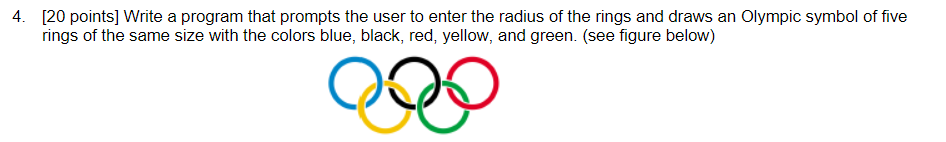 4. [20 points] Write a program that prompts the user to enter the radius of the rings and draws an Olympic symbol of five rings of the same size with the colors blue, black, red, yellow, and green. (see figure below)